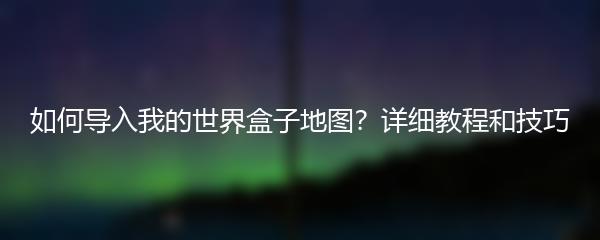 如何导入我的世界盒子地图？详细教程和技巧